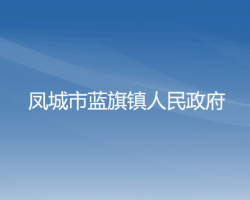 凤城市蓝旗镇人民政府